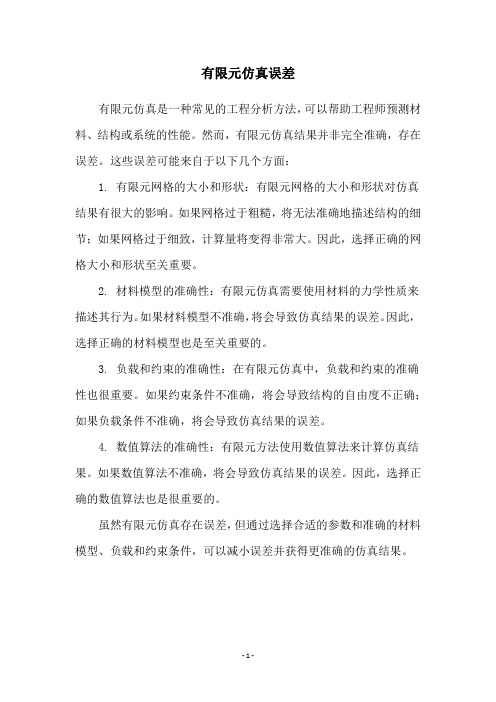 有限元仿真误差

有限元仿真是一种常见的工程分析方法，可以帮助工程师预测材料、结构或系统的性能。然而，有限元仿真结果并非完全准确，存在误差。这些误差可能来自于以下几个方面：

1. 有限元网格的大小和形状：有限元网格的大小和形状对仿真结果有很大的影响。如果网格过于粗糙，将无法准确地描述结构的细节；如果网格过于细致，计算量将变得非常大。因此，选择正确的网格大小和形状至关重要。

2. 材料模型的准确性：有限元仿真需要使用材料的力学性质来描述其行为。如果材料模型不准确，将会导致仿真结果的误差。因此，选择正确的材料模型也是至关重要的。

3. 负载和约束的准确性：在有限元仿真中，负载和约束的准确性也很重要。如果约束条件不准确，将会导致结构的自由度不正确；如果负载条件不准确，将会导致仿真结果的误差。

4. 数值算法的准确性：有限元方法使用数值算法来计算仿真结果。如果数值算法不准确，将会导致仿真结果的误差。因此，选择正确的数值算法也是很重要的。

虽然有限元仿真存在误差，但通过选择合适的参数和准确的材料模型、负载和约束条件，可以减小误差并获得更准确的仿真结果。

- 1 -